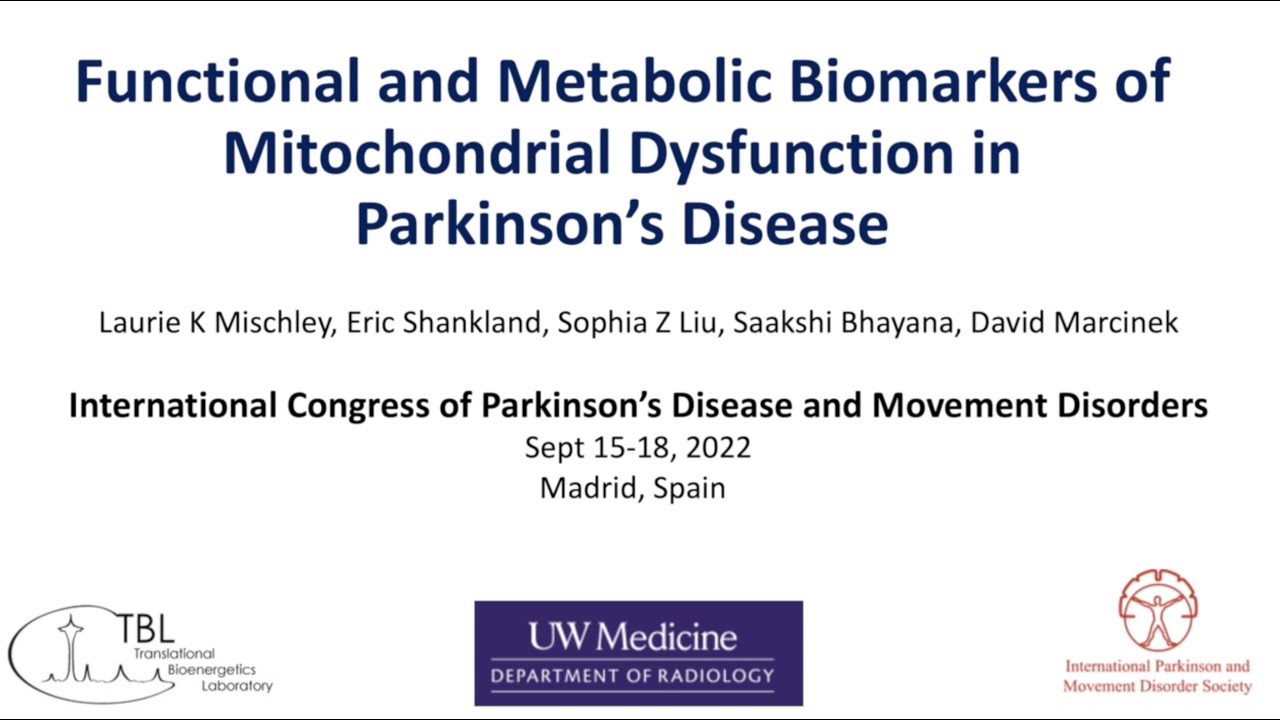 Functional and Metabolic Biomarkers of Mitochondrial Dysfunction in Parkinson's Disease

Laurie K Mischley, Eric Shankland, Sophia Z Liu, Saakshi Bhayana, David Marcinek

International Congress of Parkinson's Disease and Movement Disorders
Sept 15-18, 2022
Madrid, Spain

TBL
Translational Bioenergetics Laboratory

UW Medicine
DEPARTMENT OF RADIOLOGY

International Parkinson and Movement Disorder Society